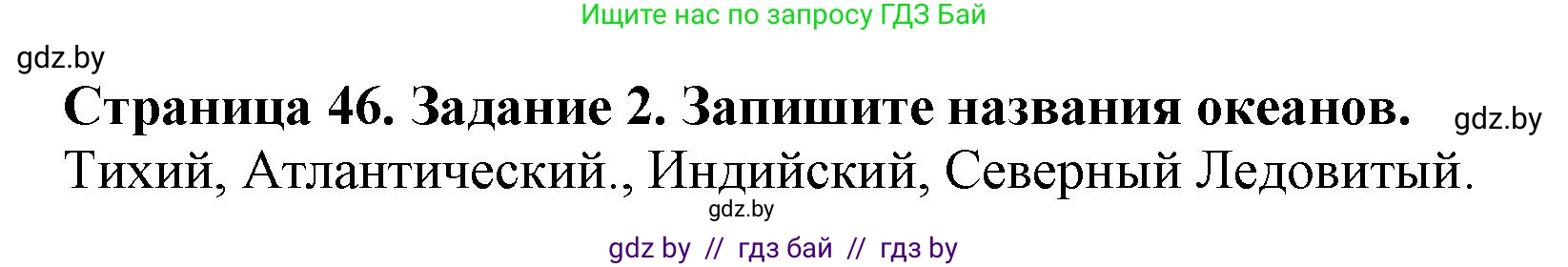 Ищите нас по запросу ГДЗ Бай

gdz.by

Страница 46. Задание 2. Запишите названия океанов.

gdz.by

Тихий, Атлантический., Индийский, Северный Ледовитый.

gdz.by

gdz by // гдз бай // гдз by